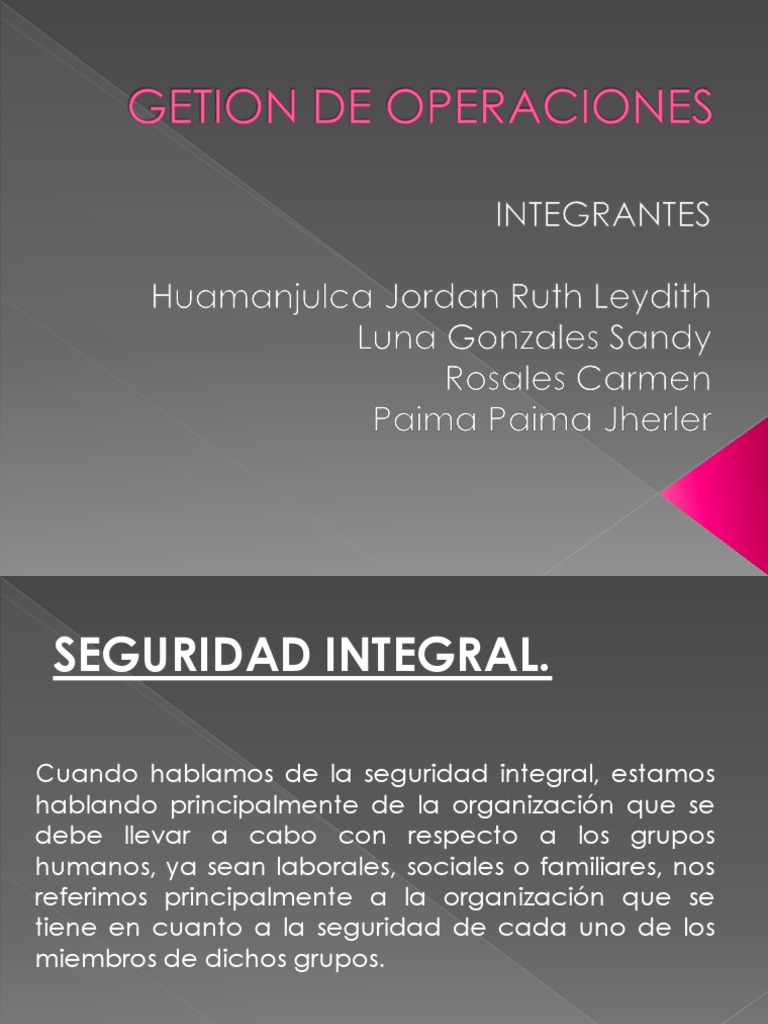 GETION DE OPERACIONES

INTEGRANTES

Huamanjulca Jordan Ruth Leydith
Luna Gonzales Sandy
Rosales Carmen
Paima Paima Jherler

SEGURIDAD INTEGRAL.

Cuando hablamos de la seguridad integral, estamos hablando principalmente de la organización que se debe llevar a cabo con respecto a los grupos humanos, ya sean laborales, sociales o familiares, nos referimos principalmente a la organización que se tiene en cuanto a la seguridad de cada uno de los miembros de dichos grupos.